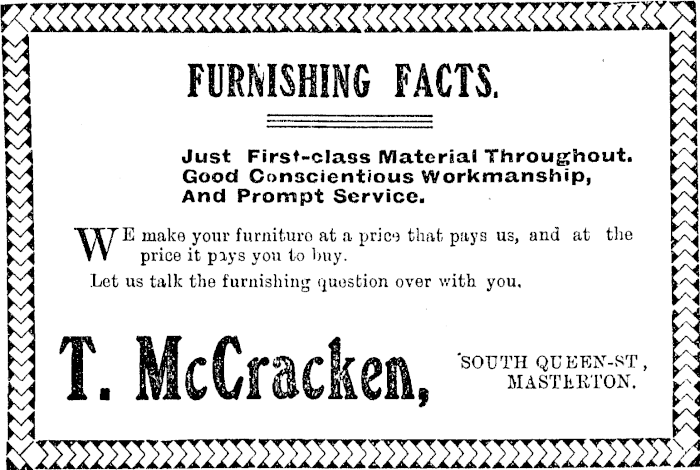 FURNISHING FACTS.

Just First-class Material Throughout.
Good Conscientious Workmanship,
And Prompt Service.

WE make your furniture at a price that pays us, and at the price it pays you to buy.

Let us talk the furnishing question over with you.

T. McCracken,

SOUTH QUEEN-ST,
MASTERTON.